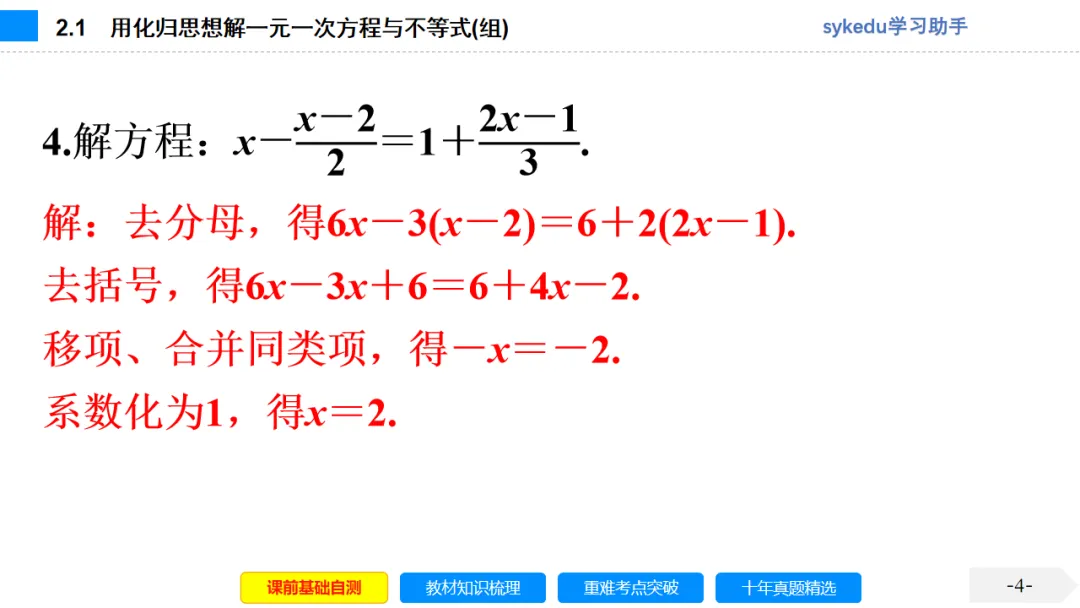 2.1 用化归思想解一元一次方程与不等式(组)

sykedu学习助手

4.解方程：$x-\frac{x-2}{2}=1+\frac{2x-1}{3}$.

解：去分母，得$6x-3(x-2)=6+2(2x-1)$.

去括号，得$6x-3x+6=6+4x-2$.

移项、合并同类项，得$-x=-2$.

系数化为1，得$x=2$.

课前基础自测 教材知识梳理 重难考点突破 十年真题精选

-4-